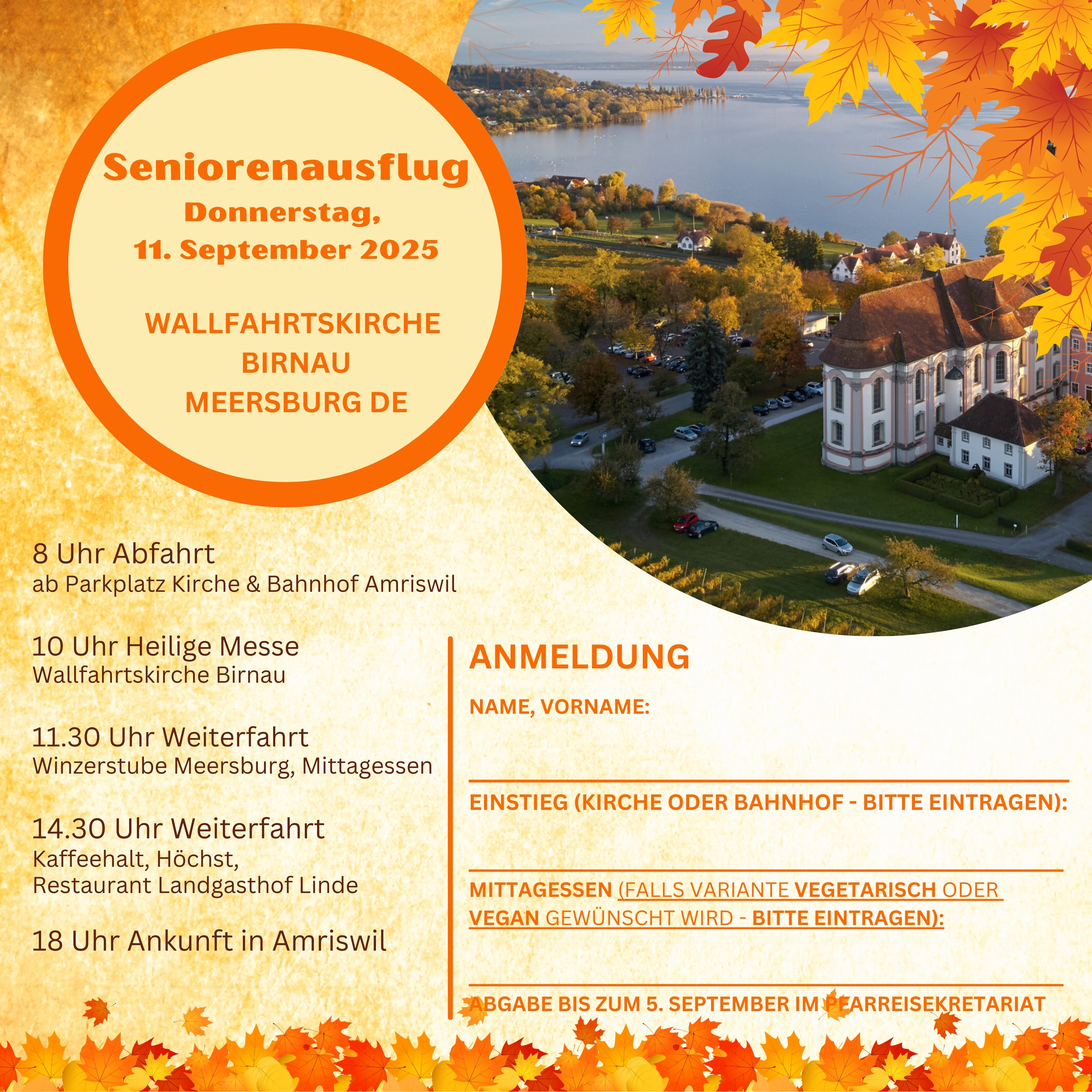 Seniorenausflug
Donnerstag,
11. September 2025

WALLFAHRTSKIRCHE
BIRNAU
MEERSBURG DE

8 Uhr Abfahrt
ab Parkplatz Kirche & Bahnhof Amriswil

10 Uhr Heilige Messe
Wallfahrtskirche Birnau

11.30 Uhr Weiterfahrt
Winzerstube Meersburg, Mittagessen

14.30 Uhr Weiterfahrt
Kaffeehalt, Höchst,
Restaurant Landgasthof Linde

18 Uhr Ankunft in Amriswil

ANMELDUNG

NAME, VORNAME:

EINSTIEG (KIRCHE ODER BAHNHOF - BITTE EINTRAGEN):

MITTAGESSEN (FALLS VARIANTE VEGETARISCH ODER VEGAN GEWÜNSCHT WIRD - BITTE EINTRAGEN):

ABGABE BIS ZUM 5. SEPTEMBER IM PFARREISEKRETARIAT